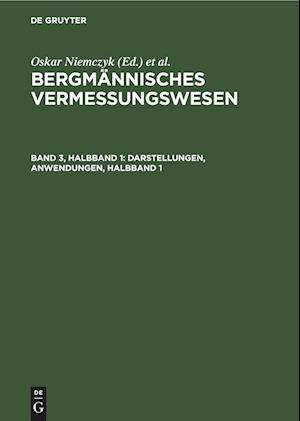 DE GRUYTER

Oskar Niemczyk (Ed.) et al.

BERGMÄNNISCHES VERMESSUNGSWESEN

BAND 3, HALBBAND 1: DARSTELLUNGEN, ANWENDUNGEN, HALBBAND 1

DE G